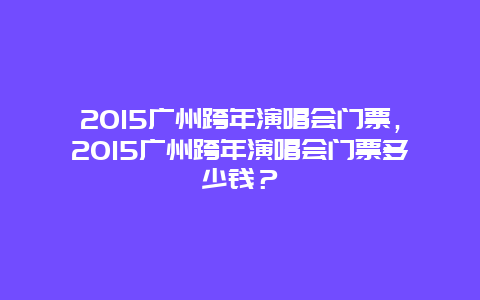 2015广州跨年演唱会门票，2015广州跨年演唱会门票多少钱？